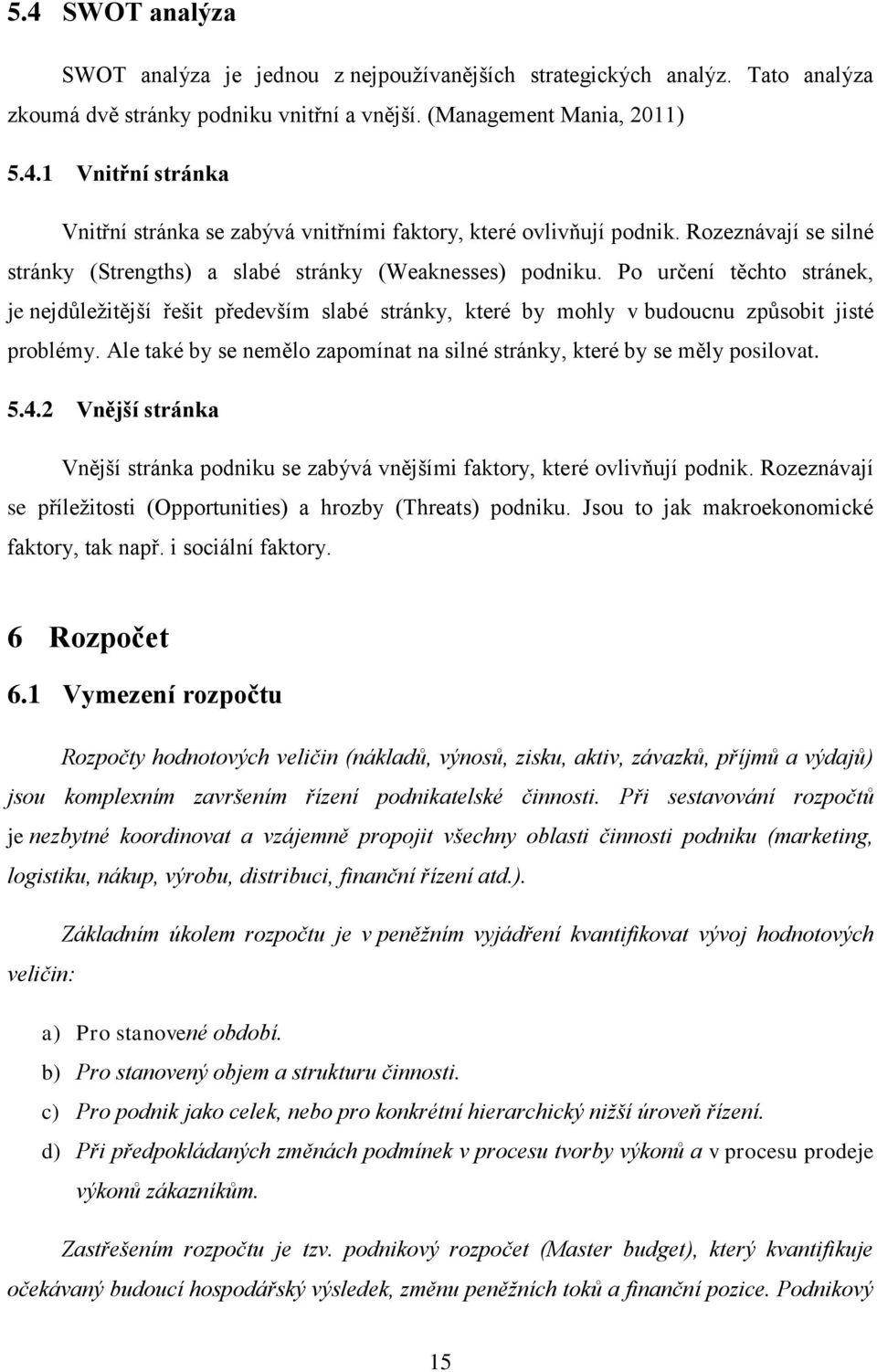 5.4 SWOT analýza

SWOT analýza je jednou z nejpoužívanějších strategických analýz. Tato analýza zkoumá dvě stránky podniku vnitřní a vnější. (Management Mania, 2011)

5.4.1 Vnitřní stránka

Vnitřní stránka se zabývá vnitřními faktory, které ovlivňují podnik. Rozeznávají se silné stránky (Strengths) a slabé stránky (Weaknesses) podniku. Po určení těchto stránek, je nejdůležitější řešit především slabé stránky, které by mohly v budoucnu způsobit jisté problémy. Ale také by se nemělo zapomínat na silné stránky, které by se měly posilovat.

5.4.2 Vnější stránka

Vnější stránka podniku se zabývá vnějšími faktory, které ovlivňují podnik. Rozeznávají se příležitosti (Opportunities) a hrozby (Threats) podniku. Jsou to jak makroekonomické faktory, tak např. i sociální faktory.

6 Rozpočet

6.1 Vymezení rozpočtu

Rozpočty hodnotových veličin (nákladů, výnosů, zisku, aktiv, závazků, příjmů a výdajů) jsou komplexním završením řízení podnikatelské činnosti. Při sestavování rozpočtů je nezbytné koordinovat a vzájemně propojit všechny oblasti činnosti podniku (marketing, logistiku, nákup, výrobu, distribuci, finanční řízení atd.).

Základním úkolem rozpočtu je v peněžním vyjádření kvantifikovat vývoj hodnotových veličin:

a) Pro stanovené období.
b) Pro stanovený objem a strukturu činnosti.
c) Pro podnik jako celek, nebo pro konkrétní hierarchický nižší úroveň řízení.
d) Při předpokládaných změnách podmínek v procesu tvorby výkonů a v procesu prodeje výkonů zákazníkům.

Zastřešením rozpočtu je tzv. podnikový rozpočet (Master budget), který kvantifikuje očekávaný budoucí hospodářský výsledek, změnu peněžních toků a finanční pozice. Podnikový

15